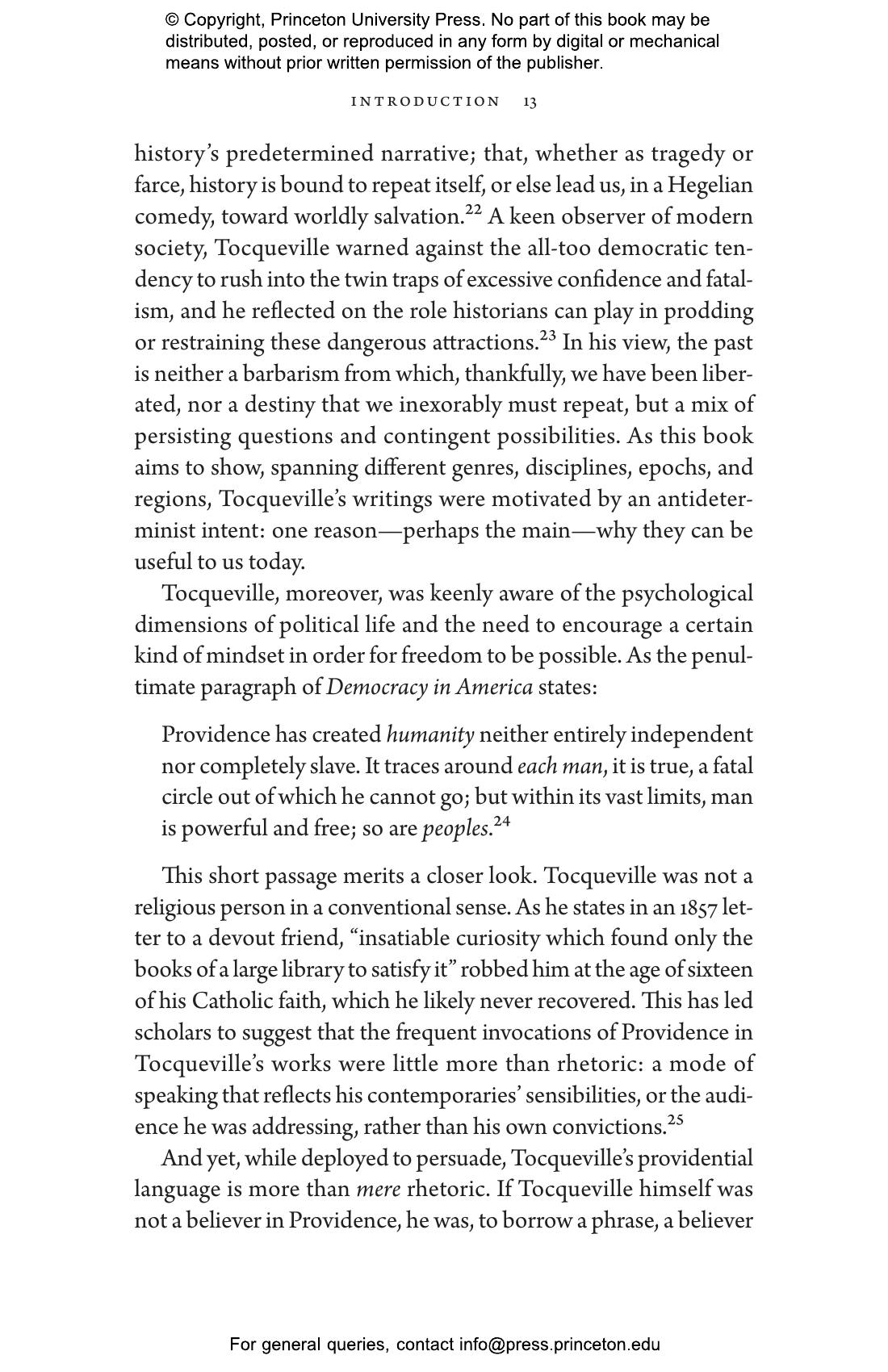 © Copyright, Princeton University Press. No part of this book may be distributed, posted, or reproduced in any form by digital or mechanical means without prior written permission of the publisher.

INTRODUCTION 13

history's predetermined narrative; that, whether as tragedy or farce, history is bound to repeat itself, or else lead us, in a Hegelian comedy, toward worldly salvation.$^{22}$ A keen observer of modern society, Tocqueville warned against the all-too democratic tendency to rush into the twin traps of excessive confidence and fatalism, and he reflected on the role historians can play in prodding or restraining these dangerous attractions.$^{23}$ In his view, the past is neither a barbarism from which, thankfully, we have been liberated, nor a destiny that we inexorably must repeat, but a mix of persisting questions and contingent possibilities. As this book aims to show, spanning different genres, disciplines, epochs, and regions, Tocqueville's writings were motivated by an antideterminist intent: one reason—perhaps the main—why they can be useful to us today.

Tocqueville, moreover, was keenly aware of the psychological dimensions of political life and the need to encourage a certain kind of mindset in order for freedom to be possible. As the penultimate paragraph of Democracy in America states:

Providence has created humanity neither entirely independent nor completely slave. It traces around each man, it is true, a fatal circle out of which he cannot go; but within its vast limits, man is powerful and free; so are peoples.$^{24}$

This short passage merits a closer look. Tocqueville was not a religious person in a conventional sense. As he states in an 1857 letter to a devout friend, "insatiable curiosity which found only the books of a large library to satisfy it" robbed him at the age of sixteen of his Catholic faith, which he likely never recovered. This has led scholars to suggest that the frequent invocations of Providence in Tocqueville's works were little more than rhetoric: a mode of speaking that reflects his contemporaries' sensibilities, or the audience he was addressing, rather than his own convictions.$^{25}$

And yet, while deployed to persuade, Tocqueville's providential language is more than mere rhetoric. If Tocqueville himself was not a believer in Providence, he was, to borrow a phrase, a believer

For general queries, contact info@press.princeton.edu